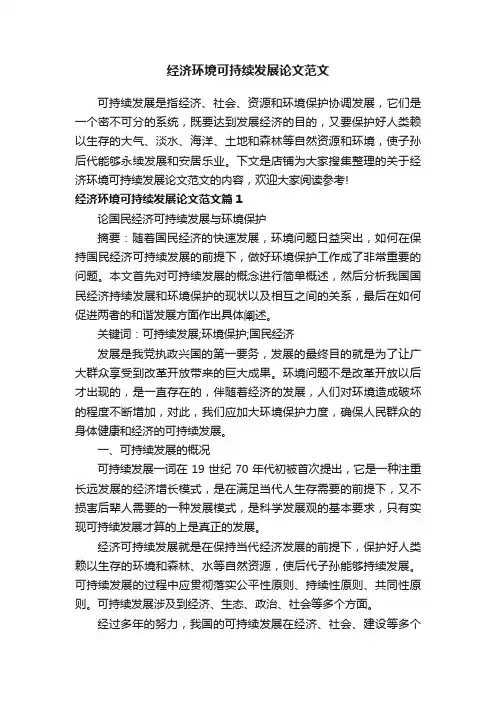 经济环境可持续发展论文范文

可持续发展是指经济、社会、资源和环境保护协调发展，它们是一个密不可分的系统，既要达到发展经济的目的，又要保护好人类赖以生存的大气、淡水、海洋、土地和森林等自然资源和环境，使子孙后代能够永续发展和安居乐业。下文是店铺为大家搜集整理的关于经济环境可持续发展论文范文的内容，欢迎大家阅读参考!

经济环境可持续发展论文范文篇1

论国民经济可持续发展与环境保护

摘要：随着国民经济的快速发展，环境问题日益突出，如何在保持国民经济可持续发展的前提下，做好环境保护工作成了非常重要的问题。本文首先对可持续发展的概念进行简单概述，然后分析我国国民经济持续发展和环境保护的现状以及相互之间的关系，最后在如何促进两者的和谐发展方面作出具体阐述。

关键词：可持续发展;环境保护;国民经济

发展是我党执政兴国的第一要务，发展的最终目的就是为了让广大群众享受到改革开放带来的巨大成果。环境问题不是改革开放以后才出现的，是一直存在的，伴随着经济的发展，人们对环境造成破坏的程度不断增加，对此，我们应加大环境保护力度，确保人民群众的身体健康和经济的可持续发展。

一、可持续发展的概况

可持续发展一词在 19 世纪 70 年代初被首次提出，它是一种注重长远发展的经济增长模式，是在满足当代人生存需要的前提下，又不损害后辈人需要的一种发展模式，是科学发展观的基本要求，只有实现可持续发展才算的上是真正的发展。

经济可持续发展就是在保持当代经济发展的前提下，保护好人类赖以生存的环境和森林、水等自然资源，使后代子孙能够持续发展。可持续发展的过程中应贯彻落实公平性原则、持续性原则、共同性原则。可持续发展涉及到经济、生态、政治、社会等多个方面。

经过多年的努力，我国的可持续发展在经济、社会、建设等多个